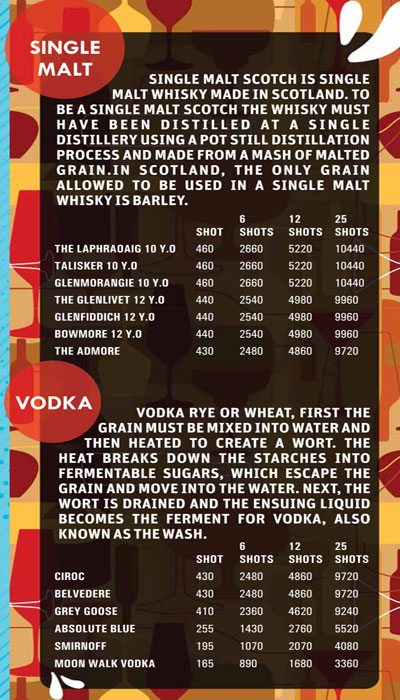 SINGLE MALT

SINGLE MALT SCOTCH IS SINGLE MALT WHISKY MADE IN SCOTLAND. TO BE A SINGLE MALT SCOTCH THE WHISKY MUST HAVE BEEN DISTILLED AT A SINGLE DISTILLERY USING A POT STILL DISTILLATION PROCESS AND MADE FROM A MASH OF MALTED GRAIN.IN SCOTLAND, THE ONLY GRAIN ALLOWED TO BE USED IN A SINGLE MALT WHISKY IS BARLEY.

| | SHOT | 6 SHOTS | 12 SHOTS | 25 SHOTS |
|---|---|---|---|---|
| THE LAPHRAOAIG 10 Y.O | 460 | 2660 | 5220 | 10440 |
| TALISKER 10 Y.O | 460 | 2660 | 5220 | 10440 |
| GLENMORANGIE 10 Y.O | 460 | 2660 | 5220 | 10440 |
| THE GLENLIVET 12 Y.O | 440 | 2540 | 4980 | 9960 |
| GLENFIDDICH 12 Y.O | 440 | 2540 | 4980 | 9960 |
| BOWMORE 12 Y.O | 440 | 2540 | 4980 | 9960 |
| THE ADMORE | 430 | 2480 | 4860 | 9720 |

VODKA

VODKA RYE OR WHEAT, FIRST THE GRAIN MUST BE MIXED INTO WATER AND THEN HEATED TO CREATE A WORT. THE HEAT BREAKS DOWN THE STARCHES INTO FERMENTABLE SUGARS, WHICH ESCAPE THE GRAIN AND MOVE INTO THE WATER. NEXT, THE WORT IS DRAINED AND THE ENSUING LIQUID BECOMES THE FERMENT FOR VODKA, ALSO KNOWN AS THE WASH.

| | SHOT | 6 SHOTS | 12 SHOTS | 25 SHOTS |
|---|---|---|---|---|
| CIROC | 430 | 2480 | 4860 | 9720 |
| BELVEDERE | 430 | 2480 | 4860 | 9720 |
| GREY GOOSE | 410 | 2360 | 4620 | 9240 |
| ABSOLUTE BLUE | 255 | 1430 | 2760 | 5520 |
| SMIRNOFF | 195 | 1070 | 2070 | 4080 |
| MOON WALK VODKA | 165 | 890 | 1680 | 3360 |